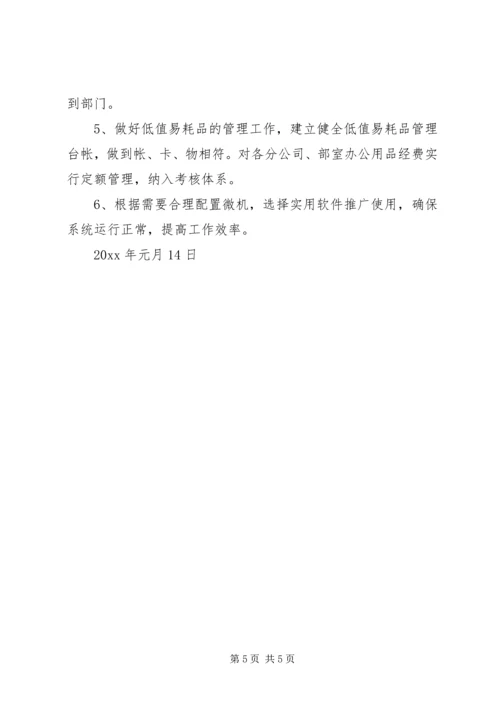 到部门。

5、做好低值易耗品的管理工作，建立健全低值易耗品管理台帐，做到帐、卡、物相符。对各分公司、部室办公用品经费实行定额管理，纳入考核体系。

6、根据需要合理配置微机，选择实用软件推广使用，确保系统运行正常，提高工作效率。

20xx 年元月 14 日

第 5 页 共 5 页